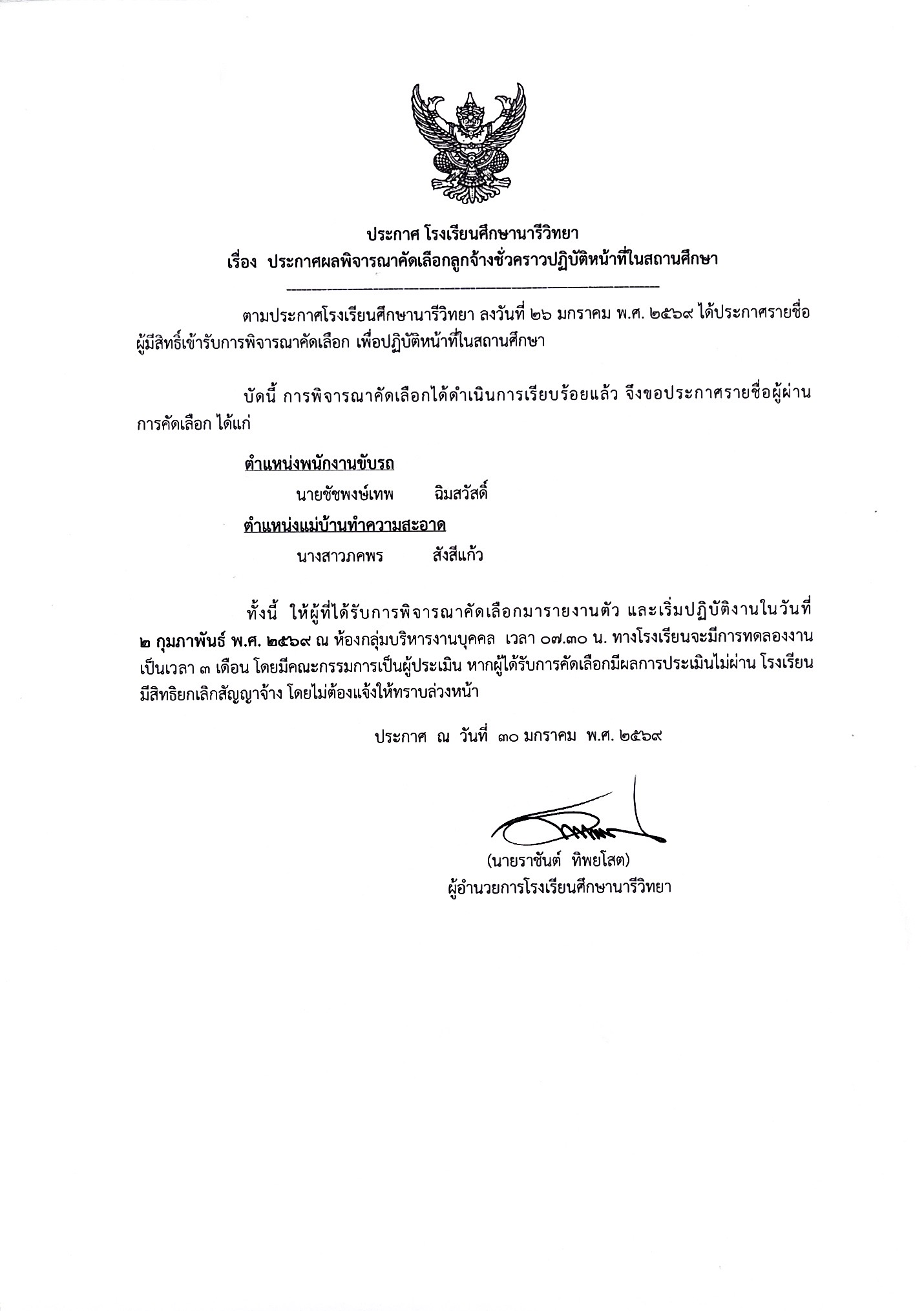 ประกาศ โรงเรียนศึกษานารีวิทยา
เรื่อง ประกาศผลพิจารณาคัดเลือกลูกจ้างชั่วคราวปฏิบัติหน้าที่ในสถานศึกษา

ตามประกาศโรงเรียนศึกษานารีวิทยา ลงวันที่ ๒๖ มกราคม พ.ศ. ๒๕๖๙ ได้ประกาศรายชื่อผู้มีสิทธิ์เข้ารับการพิจารณาคัดเลือก เพื่อปฏิบัติหน้าที่ในสถานศึกษา

บัดนี้ การพิจารณาคัดเลือกได้ดำเนินการเรียบร้อยแล้ว จึงขอประกาศรายชื่อผู้ผ่านการคัดเลือก ได้แก่

ตำแหน่งพนักงานขับรถ
นายชัชพงษ์เทพ ฉิมสวัสดิ์
ตำแหน่งแม่บ้านทำความสะอาด
นางสาวภคพร สังสีแก้ว

ทั้งนี้ ให้ผู้ที่ได้รับการพิจารณาคัดเลือกมารายงานตัว และเริ่มปฏิบัติงานในวันที่ ๒ กุมภาพันธ์ พ.ศ. ๒๕๖๙ ณ ห้องกลุ่มบริหารงานบุคคล เวลา ๐๗.๓๐ น. ทางโรงเรียนจะมีการทดลองงานเป็นเวลา ๓ เดือน โดยมีคณะกรรมการเป็นผู้ประเมิน หากผู้ได้รับการคัดเลือกมีผลการประเมินไม่ผ่าน โรงเรียนมีสิทธิยกเลิกสัญญาจ้าง โดยไม่ต้องแจ้งให้ทราบล่วงหน้า

ประกาศ ณ วันที่ ๓๐ มกราคม พ.ศ. ๒๕๖๙

(นายราชันต์ ทิพยโสต)
ผู้อำนวยการโรงเรียนศึกษานารีวิทยา